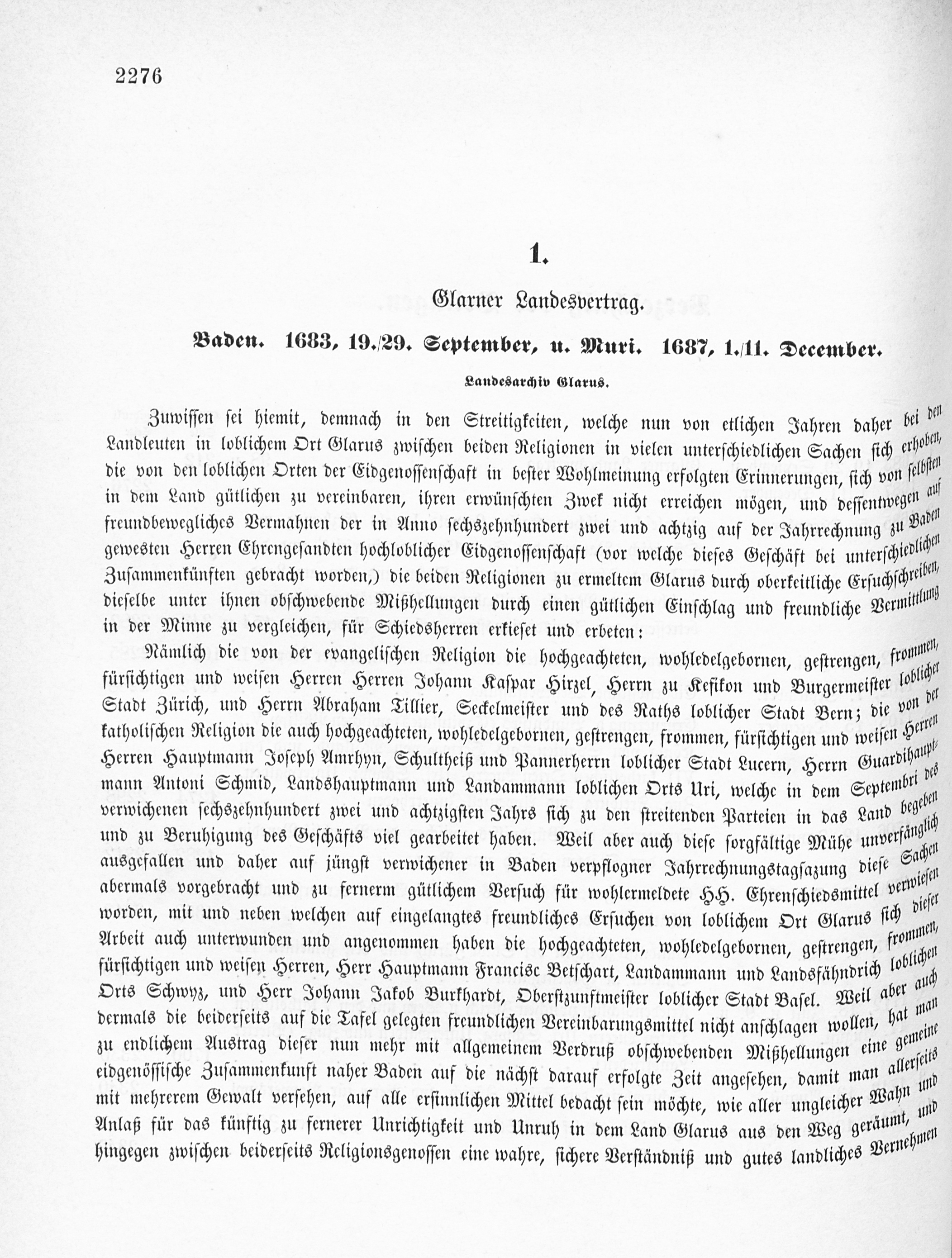 2276

1.

Glarner Landesvertrag.

Baden. 1683, 19./29. September, u. Muri. 1687, 1./11. December.

Landesarchiv Glarus.

Zuwissen sei hiemit, demnach in den Streitigkeiten, welche nun von etlichen Jahren daher bei den Landleuten in loblichem Ort Glarus zwischen beiden Religionen in vielen unterschiedlichen Sachen sich erhoben, die von den loblichen Orten der Eidgenossenschaft in bester Wohlmeinung erfolgten Erinnerungen, sich von selbsten in dem Land gütlichen zu vereinbaren, ihren erwünschten Zwek nicht erreichen mögen, und dessentwegen auf freundbewegliches Vermahnen der in Anno sechszehnhundert zwei und achtzig auf der Jahrrechnung zu Baden gewesten Herren Ehrengesandten hochloblicher Eidgenossenschaft (vor welche dieses Geschäft bei unterschiedlichen Zusammenkünften gebracht worden,) die beiden Religionen zu ermeltem Glarus durch oberkeitliche Ersuchschreiben, dieselbe unter ihnen obschwebende Mißhellungen durch einen gütlichen Einschlag und freundliche Vermittlung in der Minne zu vergleichen, für Schiedsherren erkieset und erbeten:

Nämlich die von der evangelischen Religion die hochgeachteten, wohledelgebornen, gestrengen, frommen, fürsichtigen und weisen Herren Herren Johann Kaspar Hirzel, Herrn zu Kefikon und Burgermeister loblicher Stadt Zürich, und Herrn Abraham Tillier, Seckelmeister und des Raths loblicher Stadt Bern; die von der katholischen Religion die auch hochgeachteten, wohledelgebornen, gestrengen, frommen, fürsichtigen und weisen Herren Herren Hauptmann Joseph Amrhyn, Schultheiß und Pannerherrn loblicher Stadt Lucern, Herrn Guardihauptmann Antoni Schmid, Landshauptmann und Landammann loblichen Orts Uri, welche in dem Septembri des verwichenen sechszehnhundert zwei und achtzigsten Jahrs sich zu den streitenden Parteien in das Land begeben und zu Beruhigung des Geschäfts viel gearbeitet haben. Weil aber auch diese sorgfältige Mühe unverfänglich ausgefallen und daher auf jüngst verwichener in Baden verpflogner Jahrrechnungstagsazung diese Sachen abermals vorgebracht und zu fernerm gütlichem Versuch für wohlermeldete HH. Ehrenschiedsmittel verwiesen worden, mit und neben welchen auf eingelangtes freundliches Ersuchen von loblichem Ort Glarus sich dieser Arbeit auch unterwunden und angenommen haben die hochgeachteten, wohledelgebornen, gestrengen, frommen, fürsichtigen und weisen Herren, Herr Hauptmann Francisc Betschart, Landammann und Landsfähndrich loblichen Orts Schwyz, und Herr Johann Jakob Burkhardt, Oberstzunftmeister loblicher Stadt Basel. Weil aber auch dermals die beiderseits auf die Tafel gelegten freundlichen Vereinbarungsmittel nicht anschlagen wollen, hat man zu endlichem Austrag dieser nun mehr mit allgemeinem Verdruß obschwebenden Mißhellungen eine gemeine eidgenössische Zusammenkunft naher Baden auf die nächst darauf erfolgte Zeit angesehen, damit man allerseits mit mehrerem Gewalt versehen, auf alle ersinnlichen Mittel bedacht sein möchte, wie aller ungleicher Wahn und Anlaß für das künftig zu fernerer Unrichtigkeit und Unruh in dem Land Glarus aus den Weg geräumt, und hingegen zwischen beiderseits Religionsgenossen eine wahre, sichere Verständniß und gutes landliches Vernehmen